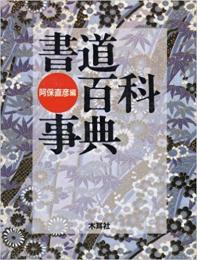 書道百科事典

阿保直彦編

木耳社